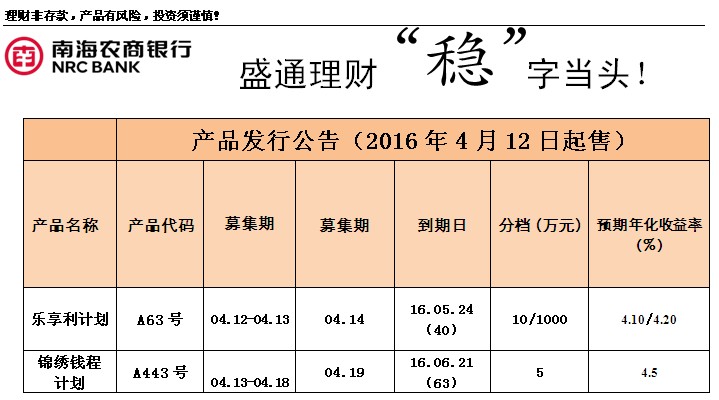 理财非存款，产品有风险，投资须谨慎！

南海农商银行
NRC BANK

盛通理财“稳”字当头！

| | 产品发行公告（2016 年 4 月 12 日起售） | | | | | |
|---|---|---|---|---|---|---|
| 产品名称 | 产品代码 | 募集期 | 募集期 | 到期日 | 分档（万元） | 预期年化收益率（%） |
| 乐享利计划 | A63 号 | 04.12-04.13 | 04.14 | 16.05.24（40） | 10/1000 | 4.10/4.20 |
| 锦绣钱程计划 | A443 号 | 04.13-04.18 | 04.19 | 16.06.21（63） | 5 | 4.5 |